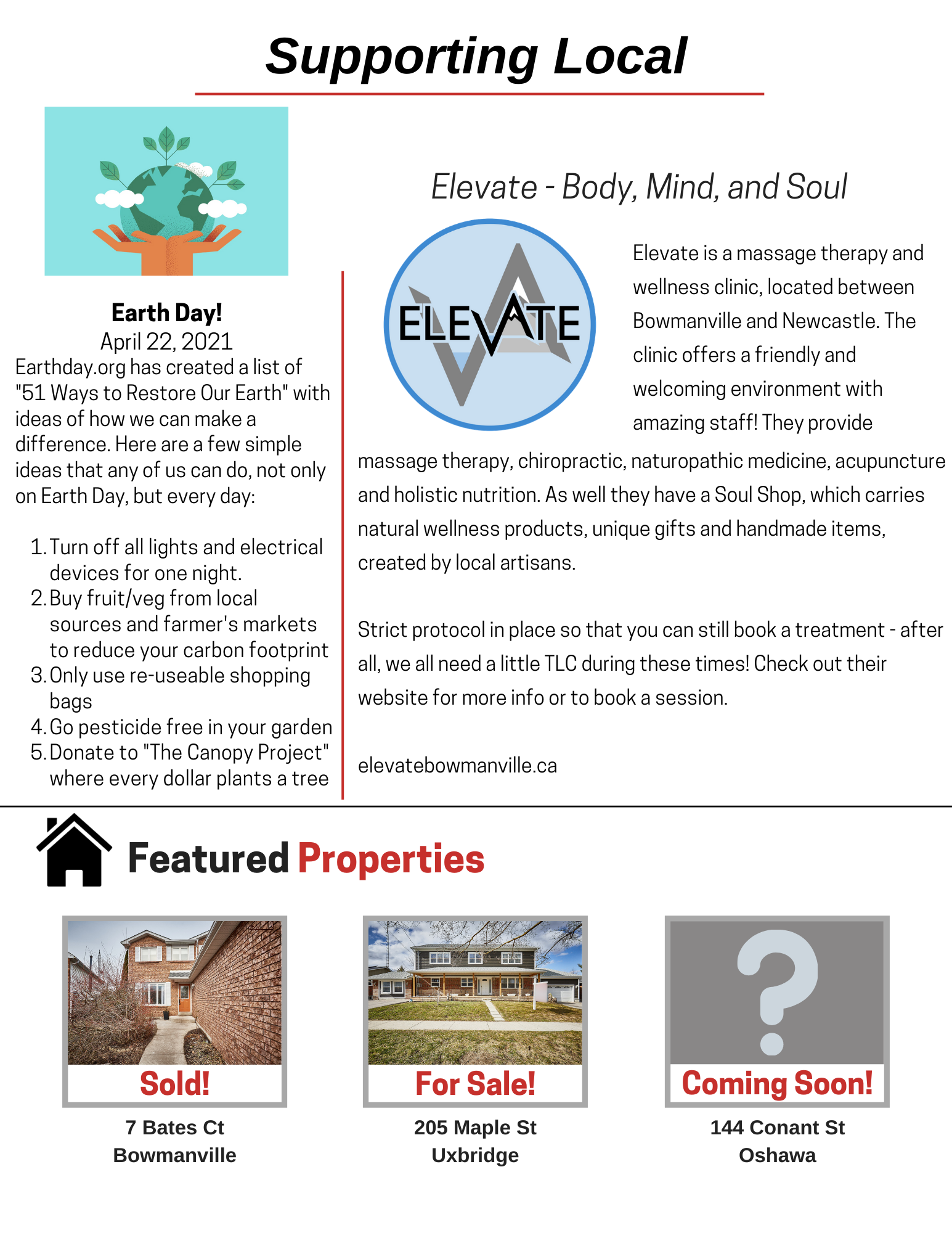 Supporting Local

Earth Day!
April 22, 2021
Earthday.org has created a list of "51 Ways to Restore Our Earth" with ideas of how we can make a difference. Here are a few simple ideas that any of us can do, not only on Earth Day, but every day:

1. Turn off all lights and electrical devices for one night.
2. Buy fruit/veg from local sources and farmer's markets to reduce your carbon footprint
3. Only use re-useable shopping bags
4. Go pesticide free in your garden
5. Donate to "The Canopy Project" where every dollar plants a tree

Elevate - Body, Mind, and Soul

ELEVATE

Elevate is a massage therapy and wellness clinic, located between Bowmanville and Newcastle. The clinic offers a friendly and welcoming environment with amazing staff! They provide massage therapy, chiropractic, naturopathic medicine, acupuncture and holistic nutrition. As well they have a Soul Shop, which carries natural wellness products, unique gifts and handmade items, created by local artisans.

Strict protocol in place so that you can still book a treatment - after all, we all need a little TLC during these times! Check out their website for more info or to book a session.

elevatebowmanville.ca

Featured Properties

Sold!
7 Bates Ct
Bowmanville

For Sale!
205 Maple St
Uxbridge

Coming Soon!
144 Conant St
Oshawa